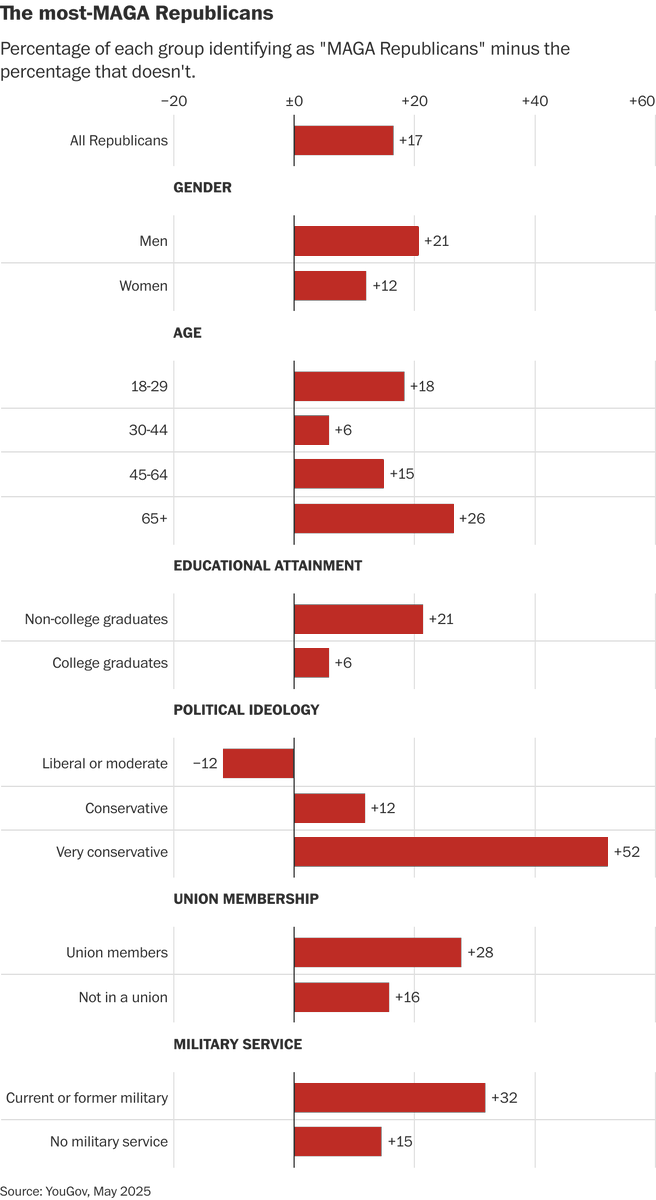 The most-MAGA Republicans

Percentage of each group identifying as "MAGA Republicans" minus the percentage that doesn't.

−20 ±0 +20 +40 +60

All Republicans +17

GENDER

Men +21

Women +12

AGE

18-29 +18

30-44 +6

45-64 +15

65+ +26

EDUCATIONAL ATTAINMENT

Non-college graduates +21

College graduates +6

POLITICAL IDEOLOGY

Liberal or moderate −12

Conservative +12

Very conservative +52

UNION MEMBERSHIP

Union members +28

Not in a union +16

MILITARY SERVICE

Current or former military +32

No military service +15

Source: YouGov, May 2025